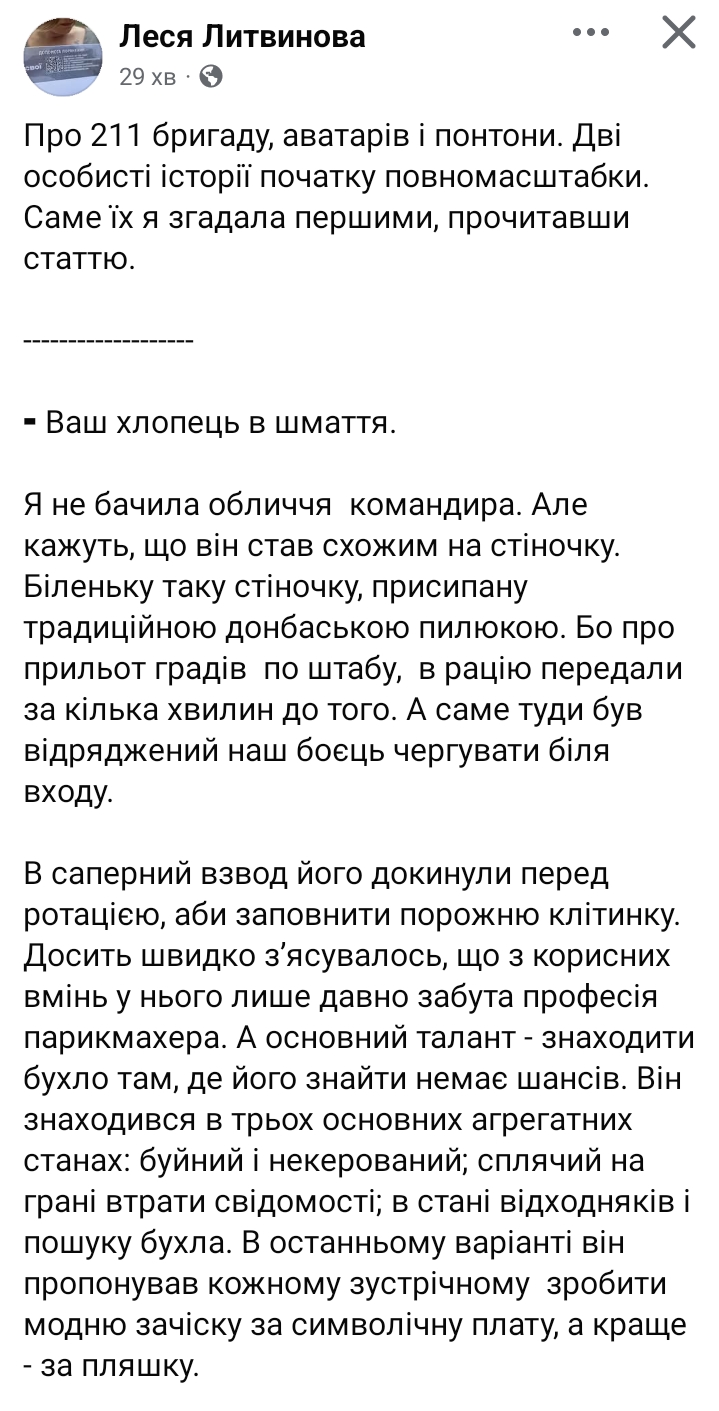 Леся Литвинова
29 хв ·

Про 211 бригаду, аватарів і понтони. Дві особисті історії початку повномасштабки. Саме їх я згадала першими, прочитавши статтю.

-------------------

- Ваш хлопець в шмаття.

Я не бачила обличчя командира. Але кажуть, що він став схожим на стіночку. Біленьку таку стіночку, присипану традиційною донбаською пилюкою. Бо про прильот градів по штабу, в рацію передали за кілька хвилин до того. А саме туди був відряджений наш боєць чергувати біля входу.

В саперний взвод його докинули перед ротацією, аби заповнити порожню клітинку. Досить швидко з'ясувалось, що з корисних вмінь у нього лише давно забута професія парикмахера. А основний талант - знаходити бухло там, де його знайти немає шансів. Він знаходився в трьох основних агрегатних станах: буйний і некерований; сплячий на грані втрати свідомості; в стані відходняків і пошуку бухла. В останньому варіанті він пропонував кожному зустрічному зробити модню зачіску за символічну плату, а краще - за пляшку.